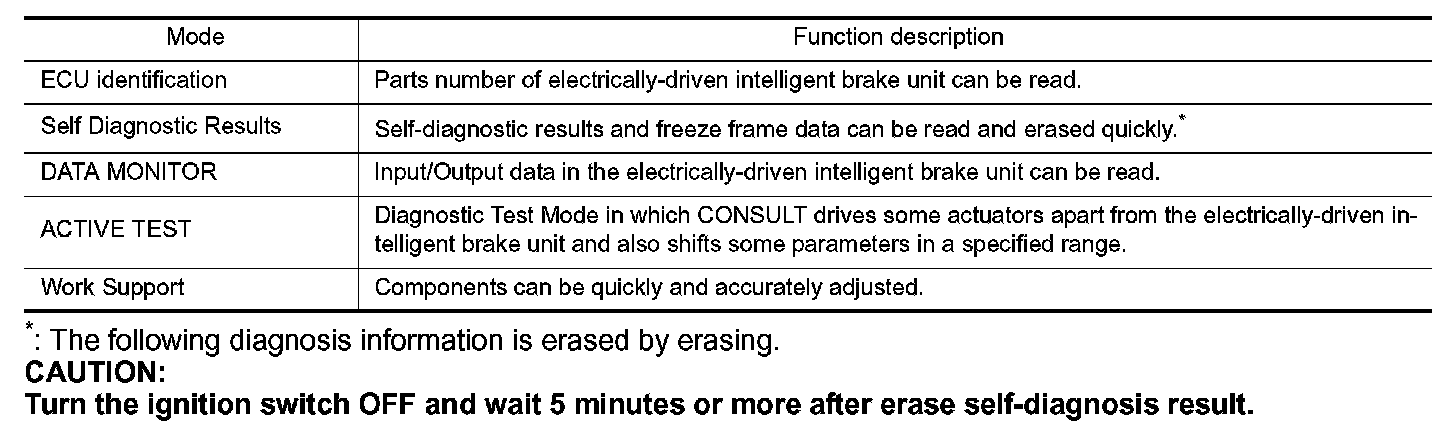 | Mode | Function description |
|---|---|
| ECU identification | Parts number of electrically-driven intelligent brake unit can be read. |
| Self Diagnostic Results | Self-diagnostic results and freeze frame data can be read and erased quickly.$^{*}$ |
| DATA MONITOR | Input/Output data in the electrically-driven intelligent brake unit can be read. |
| ACTIVE TEST | Diagnostic Test Mode in which CONSULT drives some actuators apart from the electrically-driven intelligent brake unit and also shifts some parameters in a specified range. |
| Work Support | Components can be quickly and accurately adjusted. |

$^{*}$: The following diagnosis information is erased by erasing.

CAUTION:

Turn the ignition switch OFF and wait 5 minutes or more after erase self-diagnosis result.